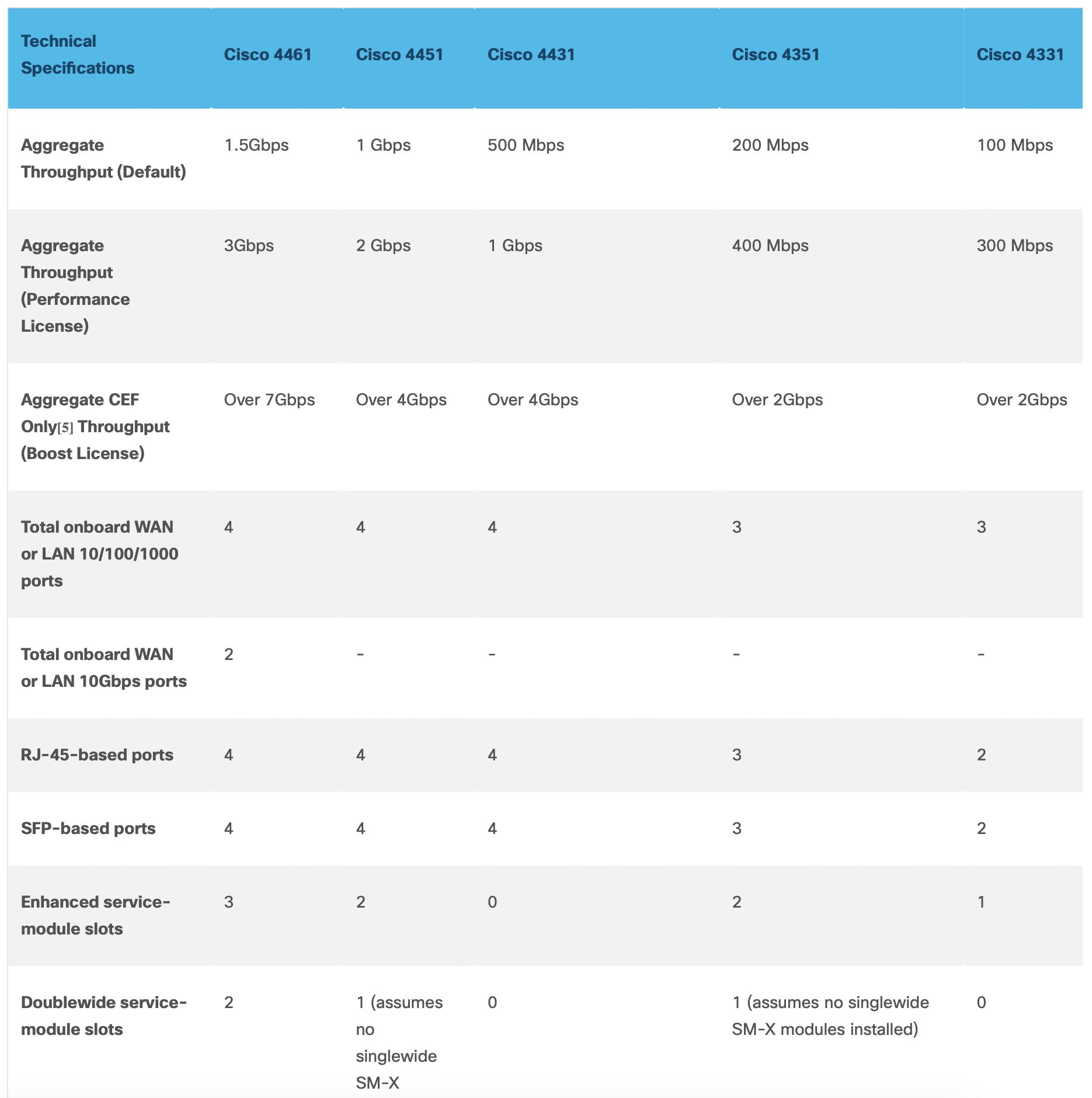 | Technical Specifications | Cisco 4461 | Cisco 4451 | Cisco 4431 | Cisco 4351 | Cisco 4331 |
|---|---|---|---|---|---|
| Aggregate Throughput (Default) | 1.5Gbps | 1 Gbps | 500 Mbps | 200 Mbps | 100 Mbps |
| Aggregate Throughput (Performance License) | 3Gbps | 2 Gbps | 1 Gbps | 400 Mbps | 300 Mbps |
| Aggregate CEF Only[5] Throughput (Boost License) | Over 7Gbps | Over 4Gbps | Over 4Gbps | Over 2Gbps | Over 2Gbps |
| Total onboard WAN or LAN 10/100/1000 ports | 4 | 4 | 4 | 3 | 3 |
| Total onboard WAN or LAN 10Gbps ports | 2 | - | - | - | - |
| RJ-45-based ports | 4 | 4 | 4 | 3 | 2 |
| SFP-based ports | 4 | 4 | 4 | 3 | 2 |
| Enhanced service-module slots | 3 | 2 | 0 | 2 | 1 |
| Doublewide service-module slots | 2 | 1 (assumes no singlewide SM-X | 0 | 1 (assumes no singlewide SM-X modules installed) | 0 |